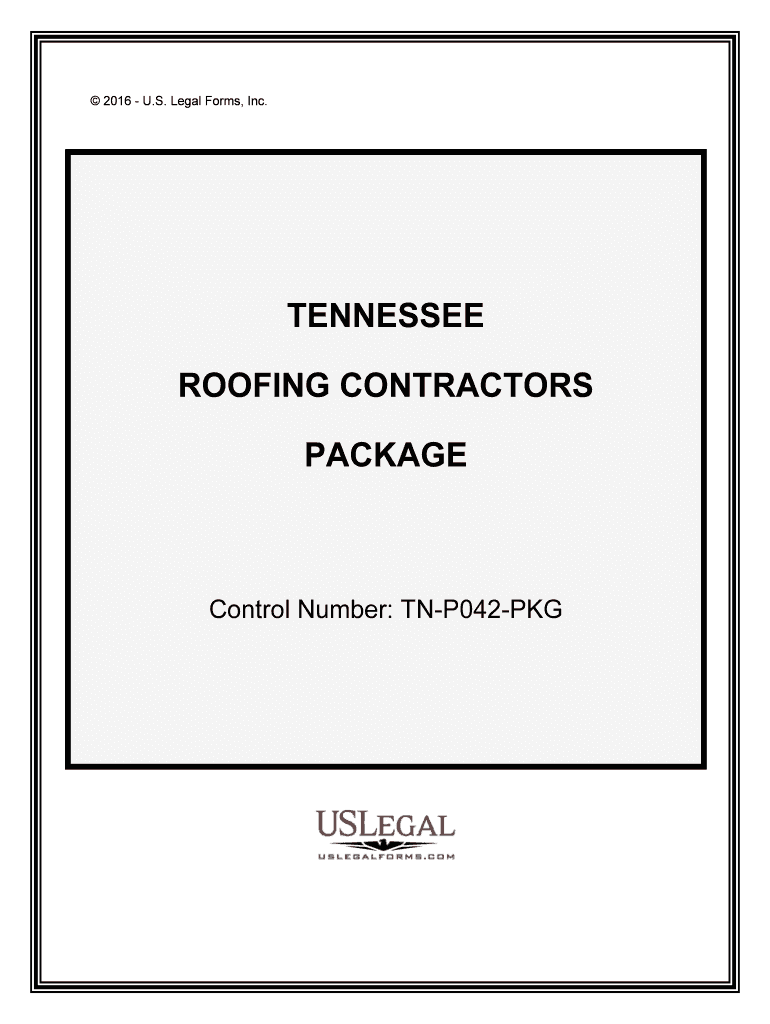 © 2016 - U.S. Legal Forms, Inc.

TENNESSEE

ROOFING CONTRACTORS

PACKAGE

Control Number: TN-P042-PKG

USLEGAL
USLEGALFORMS.COM